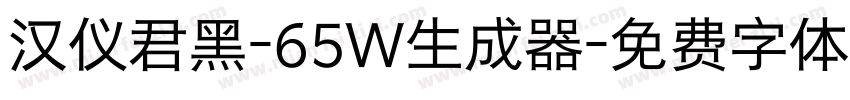 汉仪君黑-65W生成器-免费字体